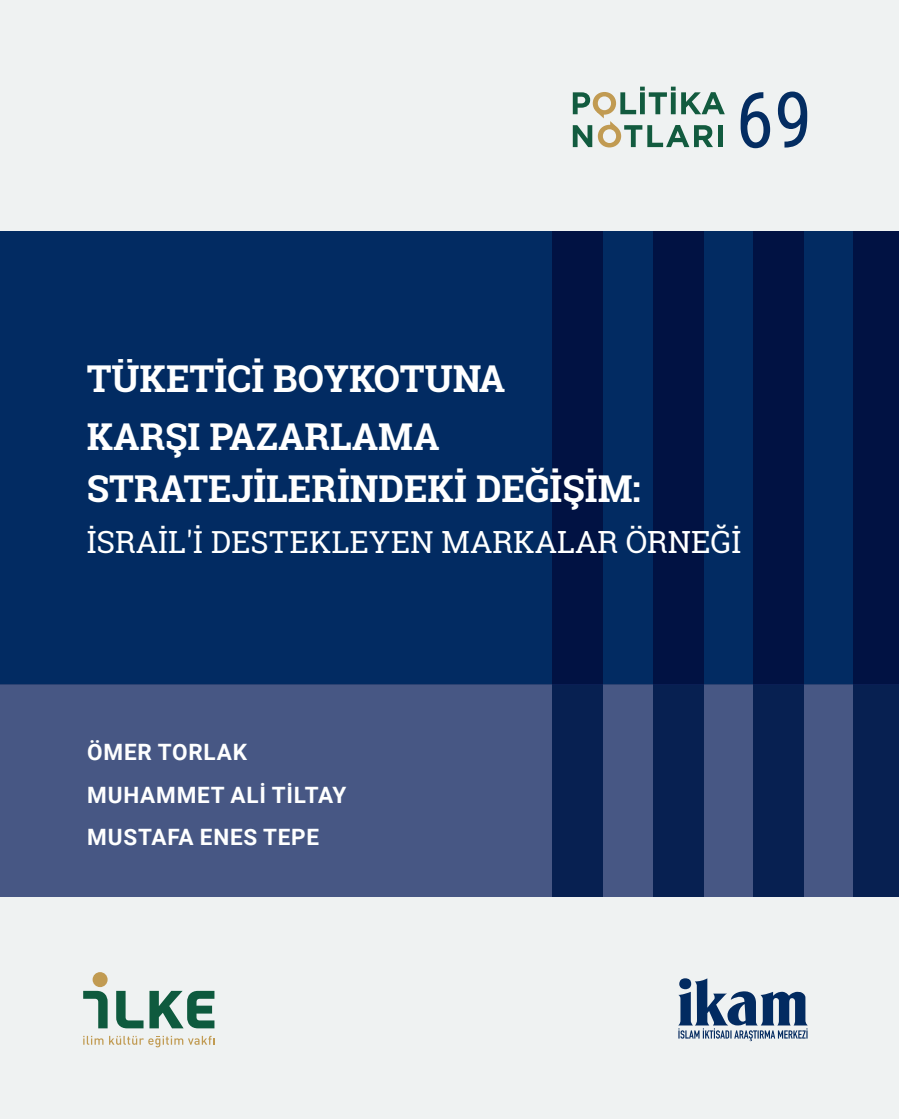 POLİTİKA NOTLARI 69

TÜKETİCİ BOYKOTUNA KARŞI PAZARLAMA STRATEJİLERİNDEKİ DEĞİŞİM:
İSRAİL'İ DESTEKLEYEN MARKALAR ÖRNEĞİ

ÖMER TORLAK
MUHAMMET ALİ TİLTAY
MUSTAFA ENES TEPE

İLKE
ilim kültür eğitim vakfı

ikam
İSLAM İKTİSADI ARAŞTIRMA MERKEZİ